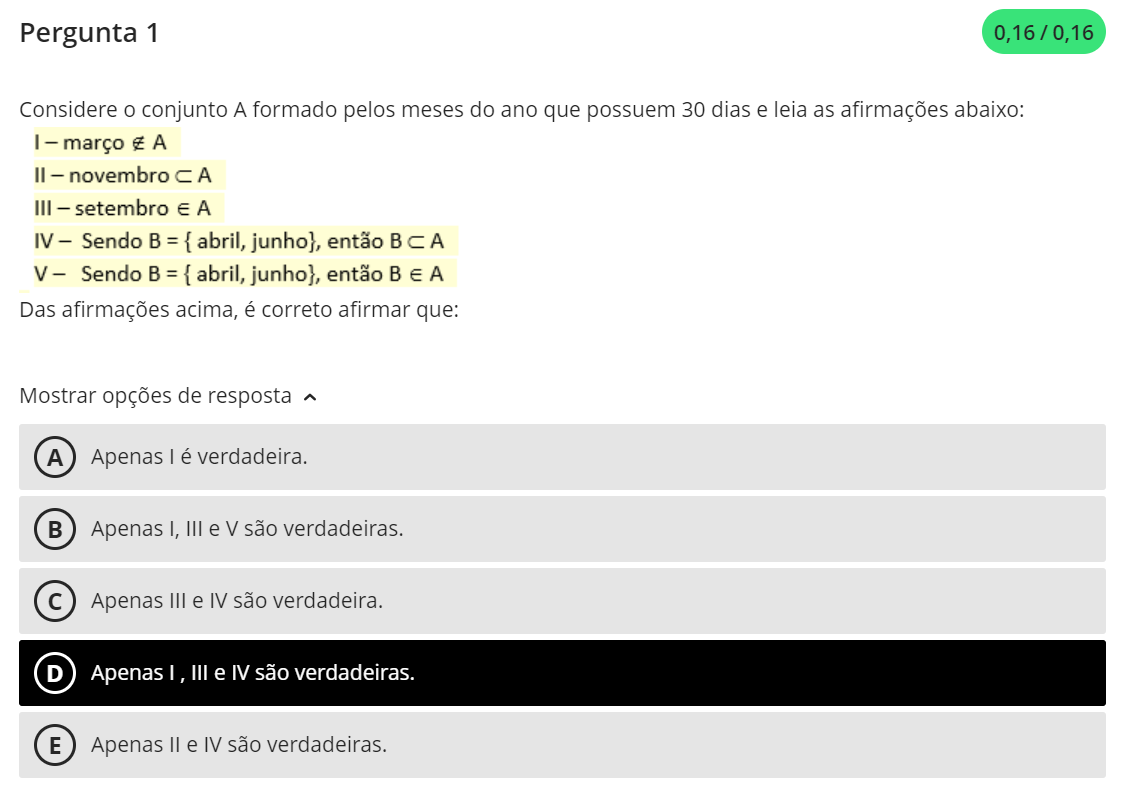 Pergunta 1

0,16 / 0,16

Considere o conjunto A formado pelos meses do ano que possuem 30 dias e leia as afirmações abaixo:

I – março $\notin$ A

II – novembro $\subset$ A

III – setembro $\in$ A

IV – Sendo B = { abril, junho}, então B $\subset$ A

V – Sendo B = { abril, junho}, então B $\in$ A

Das afirmações acima, é correto afirmar que:

Mostrar opções de resposta

A Apenas I é verdadeira.

B Apenas I, III e V são verdadeiras.

C Apenas III e IV são verdadeira.

D Apenas I , III e IV são verdadeiras.

E Apenas II e IV são verdadeiras.